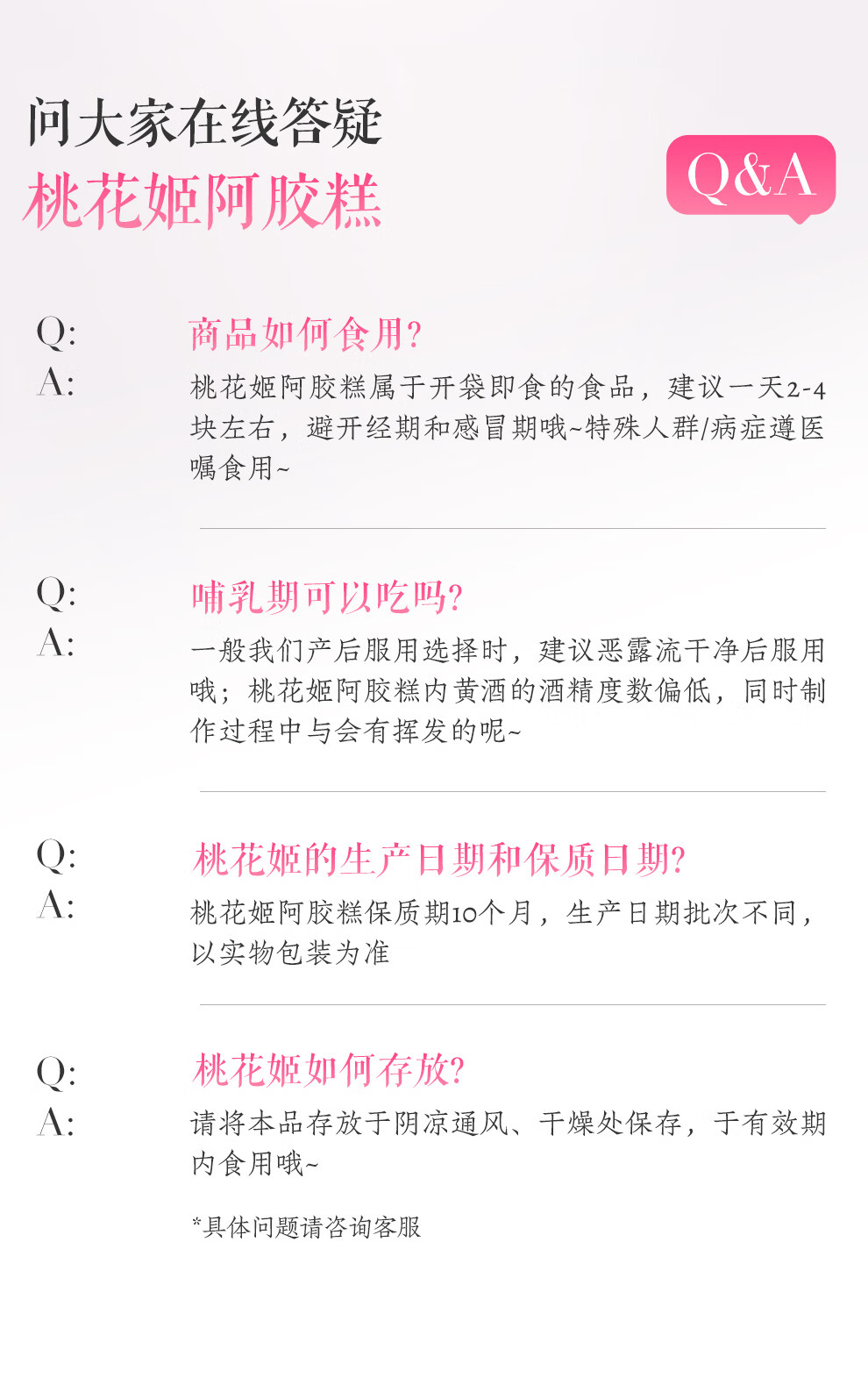 问大家在线答疑
桃花姬阿胶糕

Q&A

Q: 商品如何食用?
A: 桃花姬阿胶糕属于开袋即食的食品，建议一天2-4块左右，避开经期和感冒期哦~特殊人群/病症遵医嘱食用~

Q: 哺乳期可以吃吗?
A: 一般我们产后服用选择时，建议恶露流干净后服用哦；桃花姬阿胶糕内黄酒的酒精度数偏低，同时制作过程中与会有挥发的呢~

Q: 桃花姬的生产日期和保质日期?
A: 桃花姬阿胶糕保质期10个月，生产日期批次不同，以实物包装为准

Q: 桃花姬如何存放?
A: 请将本品存放于阴凉通风、干燥处保存，于有效期内食用哦~

*具体问题请咨询客服